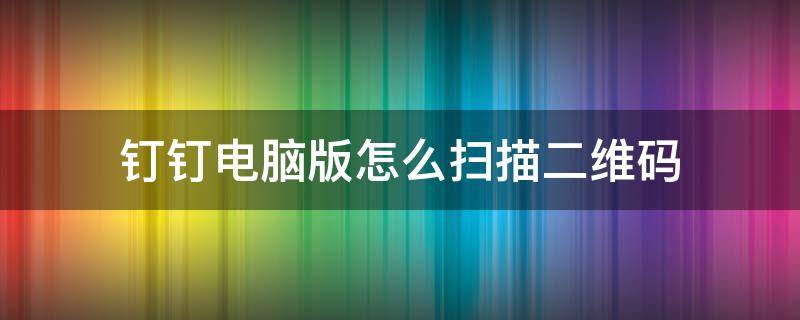 钉钉电脑版怎么扫描二维码